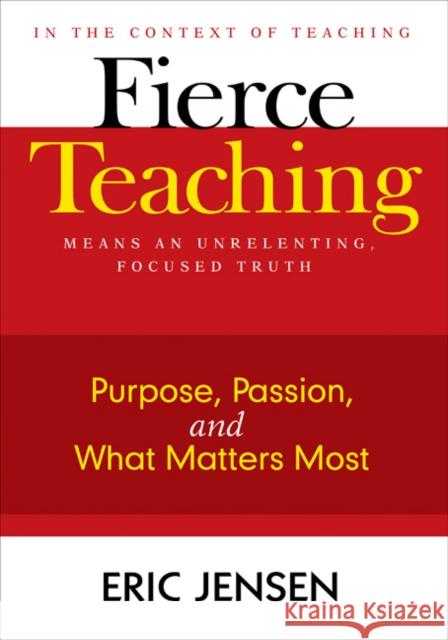 IN THE CONTEXT OF TEACHING

Fierce Teaching

MEANS AN UNRELENTING, FOCUSED TRUTH

Purpose, Passion, and What Matters Most

ERIC JENSEN